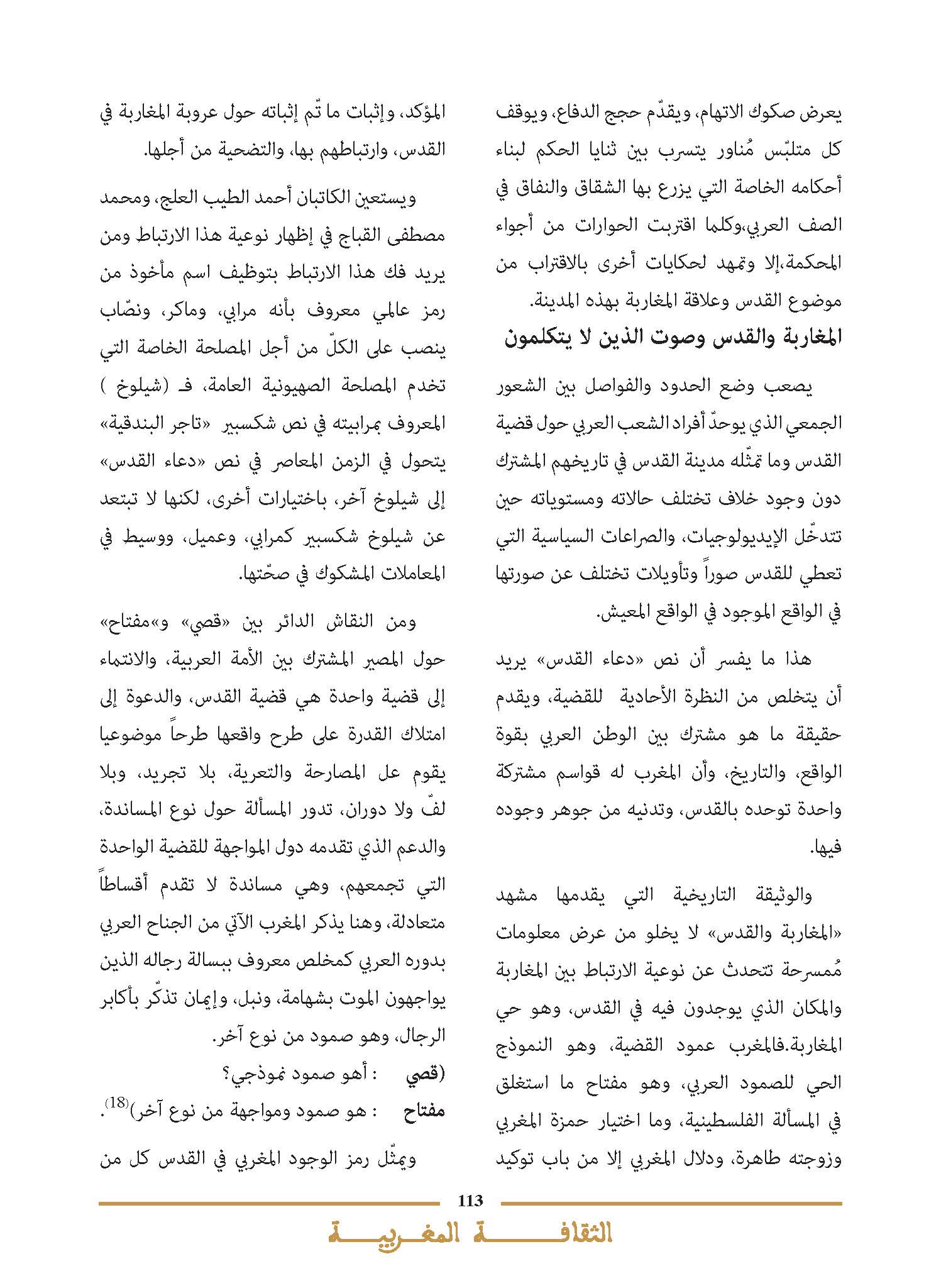 يعرض صكوك الاتهام، ويقدّم حجج الدفاع، ويوقف كل متلبّس مُناور يتسرب بين ثنايا الحكم لبناء أحكامه الخاصة التي يزرع بها الشقاق والنفاق في الصف العربي،وكلما اقتربت الحوارات من أجواء المحكمة،إلا وتمهد لحكايات أخرى بالاقتراب من موضوع القدس وعلاقة المغاربة بهذه المدينة.

المغاربة والقدس وصوت الذين لا يتكلمون

يصعب وضع الحدود والفواصل بين الشعور الجمعي الذي يوحدّ أفراد الشعب العربي حول قضية القدس وما تمثّله مدينة القدس في تاريخهم المشترك دون وجود خلاف تختلف حالاته ومستوياته حين تتدخّل الإيديولوجيات، والصراعات السياسية التي تعطي للقدس صوراً وتأويلات تختلف عن صورتها في الواقع الموجود في الواقع المعيش.

هذا ما يفسر أن نص «دعاء القدس» يريد أن يتخلص من النظرة الأحادية للقضية، ويقدم حقيقة ما هو مشترك بين الوطن العربي بقوة الواقع، والتاريخ، وأن المغرب له قواسم مشتركة واحدة توحده بالقدس، وتدنيه من جوهر وجوده فيها.

والوثيقة التاريخية التي يقدمها مشهد «المغاربة والقدس» لا يخلو من عرض معلومات مُمسرحة تتحدث عن نوعية الارتباط بين المغاربة والمكان الذي يوجدون فيه في القدس، وهو حي المغاربة.فالمغرب عمود القضية، وهو النموذج الحي للصمود العربي، وهو مفتاح ما استغلق في المسألة الفلسطينية، وما اختيار حمزة المغربي وزوجته طاهرة، ودلال المغربي إلا من باب توكيد المؤكد، وإثبات ما تّم إثباته حول عروبة المغاربة في القدس، وارتباطهم بها، والتضحية من أجلها.

ويستعين الكاتبان أحمد الطيب العلج، ومحمد مصطفى القباج في إظهار نوعية هذا الارتباط ومن يريد فك هذا الارتباط بتوظيف اسم مأخوذ من رمز عالمي معروف بأنه مرابي، وماكر، ونصّاب ينصب على الكلّ من أجل المصلحة الخاصة التي تخدم المصلحة الصهيونية العامة، فـ (شيلوخ ) المعروف بمرابيته في نص شكسبير «تاجر البندقية» يتحول في الزمن المعاصر في نص «دعاء القدس» إلى شيلوخ آخر، باختيارات أخرى، لكنها لا تبتعد عن شيلوخ شكسبير كمرابي، وعميل، ووسيط في المعاملات المشكوك في صحّتها.

ومن النقاش الدائر بين «قصي» و»مفتاح» حول المصير المشترك بين الأمة العربية، والانتماء إلى قضية واحدة هي قضية القدس، والدعوة إلى امتلاك القدرة على طرح واقعها طرحاً موضوعيا يقوم عل المصارحة والتعرية، بلا تجريد، وبلا لفّ ولا دوران، تدور المسألة حول نوع المساندة، والدعم الذي تقدمه دول المواجهة للقضية الواحدة التي تجمعهم، وهي مساندة لا تقدم أقساطاً متعادلة، وهنا يذكر المغرب الآتي من الجناح العربي بدوره العربي كمخلص معروف ببسالة رجاله الذين يواجهون الموت بشهامة، ونبل، وإيمان تذكّر بأكابر الرجال، وهو صمود من نوع آخر.

(قصي : أهو صمود نموذجي؟
مفتاح : هو صمود ومواجهة من نوع آخر)$^{(18)}$.

ويمثّل رمز الوجود المغربي في القدس كل من

113

الثقافـــة المغربيـــة